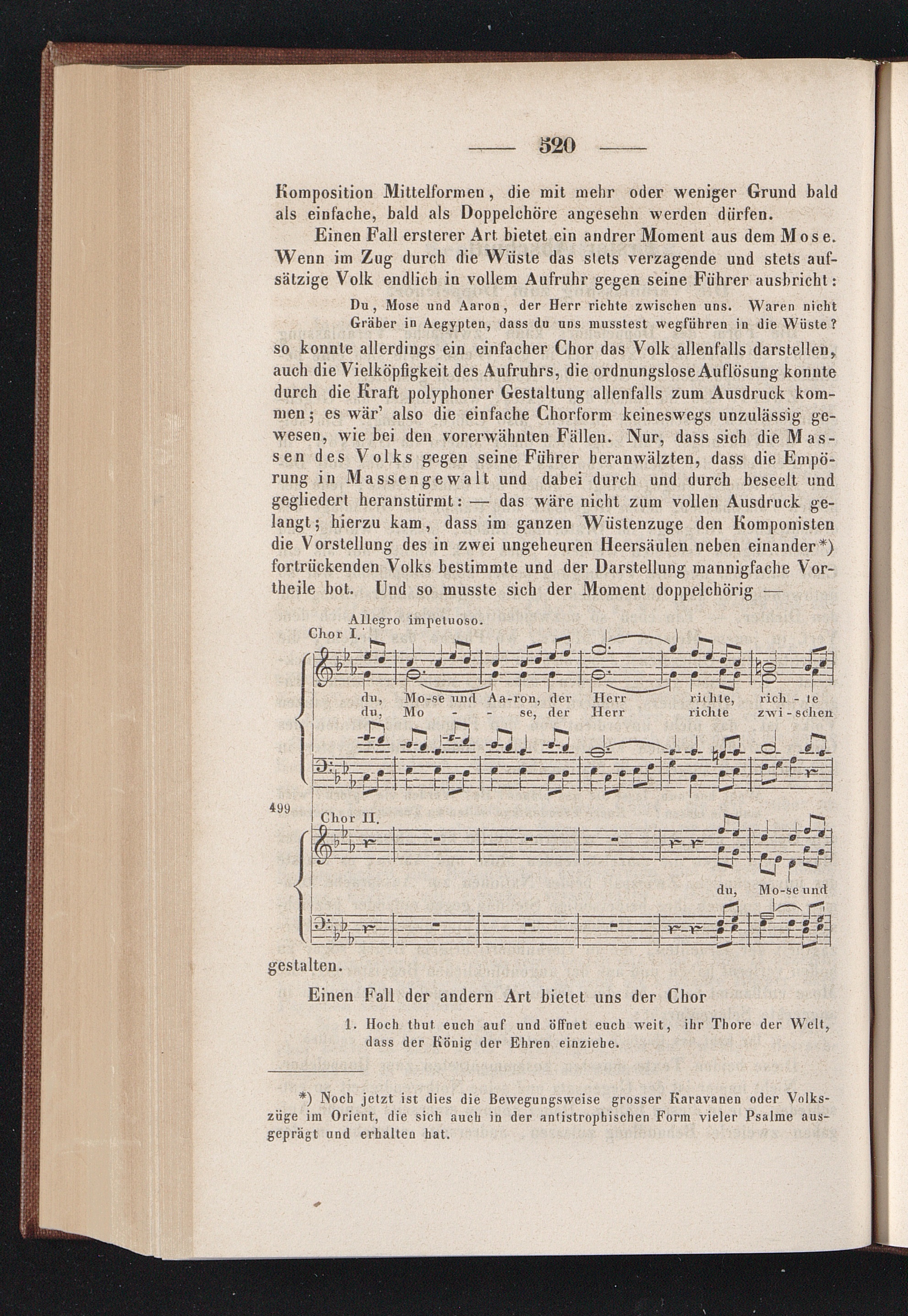 — 520 —

Komposition Mittelformen, die mit mehr oder weniger Grund bald als einfache, bald als Doppelchöre angesehn werden dürfen.

Einen Fall ersterer Art bietet ein andrer Moment aus dem Mose. Wenn im Zug durch die Wüste das stets verzagende und stets aufsätzige Volk endlich in vollem Aufruhr gegen seine Führer ausbricht:

Du, Mose und Aaron, der Herr richte zwischen uns. Waren nicht Gräber in Aegypten, dass du uns musstest wegführen in die Wüste?

so konnte allerdings ein einfacher Chor das Volk allenfalls darstellen, auch die Vielköpfigkeit des Aufruhrs, die ordnungslose Auflösung konnte durch die Kraft polyphoner Gestaltung allenfalls zum Ausdruck kommen; es wär' also die einfache Chorform keineswegs unzulässig gewesen, wie bei den vorerwähnten Fällen. Nur, dass sich die Massen des Volks gegen seine Führer heranwälzten, dass die Empörung in Massengewalt und dabei durch und durch beseelt und gegliedert heranstürmt: — das wäre nicht zum vollen Ausdruck gelangt; hierzu kam, dass im ganzen Wüstenzuge den Komponisten die Vorstellung des in zwei ungeheuren Heersäulen neben einander*) fortrückenden Volks bestimmte und der Darstellung mannigfache Vortheile bot. Und so musste sich der Moment doppelchörig —

Allegro impetuoso.
Chor I.
du, Mo-se und Aa-ron, der Herr richte, rich - te
du, Mo - - se, der Herr richte zwi - schen
499
Chor II.
du, Mo-se und

gestalten.

Einen Fall der andern Art bietet uns der Chor

1. Hoch thut euch auf und öffnet euch weit, ihr Thore der Welt, dass der König der Ehren einziehe.

*) Noch jetzt ist dies die Bewegungsweise grosser Karavanen oder Volkszüge im Orient, die sich auch in der antistrophischen Form vieler Psalme ausgeprägt und erhalten hat.